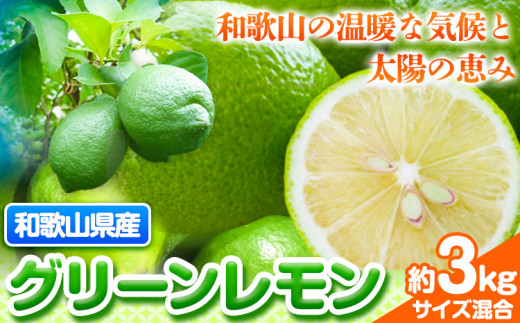 和歌山の温暖な気候と
太陽の恵み

和歌山県産

グリーンレモン

約3kg
サイズ混合